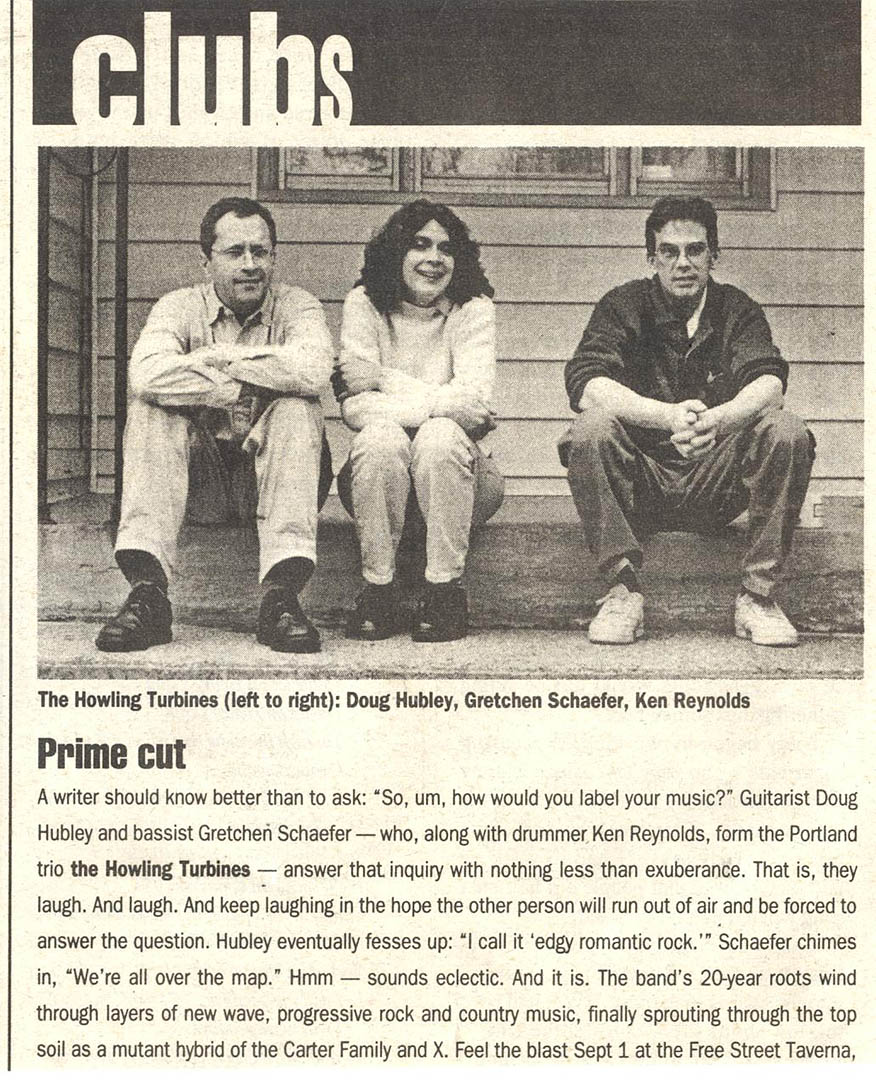 clubs

The Howling Turbines (left to right): Doug Hubley, Gretchen Schaefer, Ken Reynolds

Prime cut

A writer should know better than to ask: "So, um, how would you label your music?" Guitarist Doug Hubley and bassist Gretchen Schaefer — who, along with drummer Ken Reynolds, form the Portland trio the Howling Turbines — answer that inquiry with nothing less than exuberance. That is, they laugh. And laugh. And keep laughing in the hope the other person will run out of air and be forced to answer the question. Hubley eventually fesses up: "I call it 'edgy romantic rock.'" Schaefer chimes in, "We're all over the map." Hmm — sounds eclectic. And it is. The band's 20-year roots wind through layers of new wave, progressive rock and country music, finally sprouting through the top soil as a mutant hybrid of the Carter Family and X. Feel the blast Sept 1 at the Free Street Taverna,